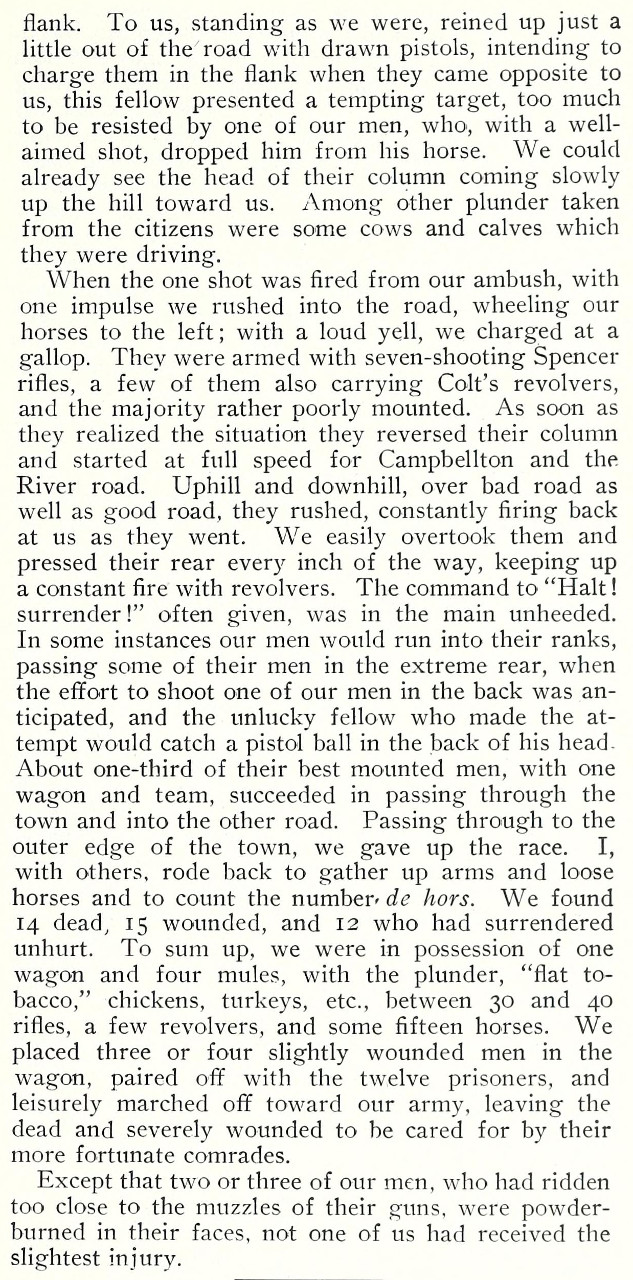 flank. To us, standing as we were, reined up just a little out of the road with drawn pistols, intending to charge them in the flank when they came opposite to us, this fellow presented a tempting target, too much to be resisted by one of our men, who, with a well-aimed shot, dropped him from his horse. We could already see the head of their column coming slowly up the hill toward us. Among other plunder taken from the citizens were some cows and calves which they were driving.

When the one shot was fired from our ambush, with one impulse we rushed into the road, wheeling our horses to the left; with a loud yell, we charged at a gallop. They were armed with seven-shooting Spencer rifles, a few of them also carrying Colt's revolvers, and the majority rather poorly mounted. As soon as they realized the situation they reversed their column and started at full speed for Campbellton and the River road. Uphill and downhill, over bad road as well as good road, they rushed, constantly firing back at us as they went. We easily overtook them and pressed their rear every inch of the way, keeping up a constant fire with revolvers. The command to "Halt! surrender!" often given, was in the main unheeded. In some instances our men would run into their ranks, passing some of their men in the extreme rear, when the effort to shoot one of our men in the back was anticipated, and the unlucky fellow who made the attempt would catch a pistol ball in the back of his head. About one-third of their best mounted men, with one wagon and team, succeeded in passing through the town and into the other road. Passing through to the outer edge of the town, we gave up the race. I, with others, rode back to gather up arms and loose horses and to count the number de hors. We found 14 dead, 15 wounded, and 12 who had surrendered unhurt. To sum up, we were in possession of one wagon and four mules, with the plunder, "flat tobacco," chickens, turkeys, etc., between 30 and 40 rifles, a few revolvers, and some fifteen horses. We placed three or four slightly wounded men in the wagon, paired off with the twelve prisoners, and leisurely marched off toward our army, leaving the dead and severely wounded to be cared for by their more fortunate comrades.

Except that two or three of our men, who had ridden too close to the muzzles of their guns, were powder-burned in their faces, not one of us had received the slightest injury.